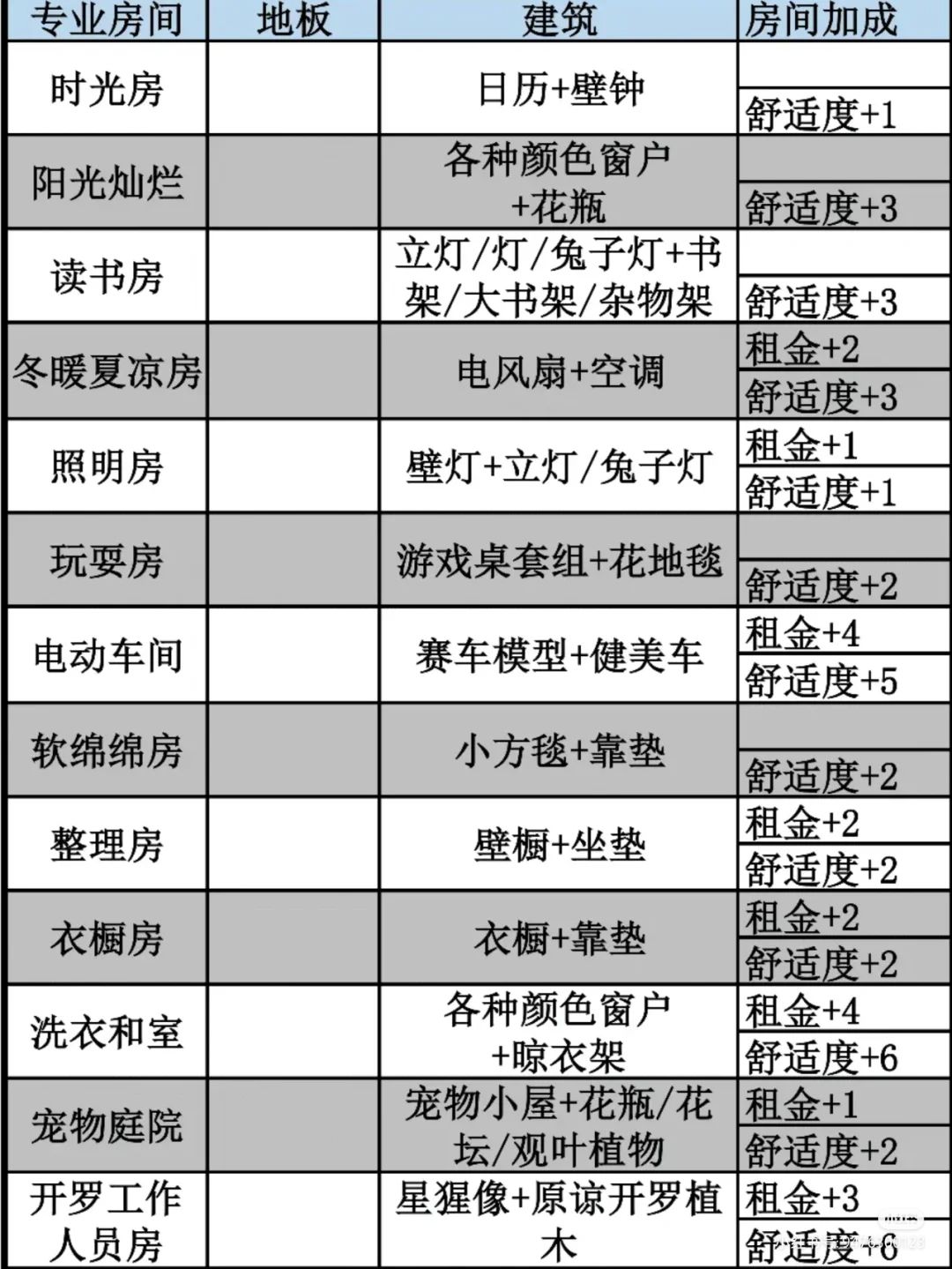 | 专业房间 | 地板 | 建筑 | 房间加成 |
|---|---|---|---|
| 时光房 | | 日历+壁钟 | |
| | | | 舒适度+1 |
| 阳光灿烂 | | 各种颜色窗户+花瓶 | |
| | | | 舒适度+3 |
| 读书房 | | 立灯/灯/兔子灯+书架/大书架/杂物架 | |
| | | | 舒适度+3 |
| 冬暖夏凉房 | | 电风扇+空调 | 租金+2 |
| | | | 舒适度+3 |
| 照明房 | | 壁灯+立灯/兔子灯 | 租金+1 |
| | | | 舒适度+1 |
| 玩耍房 | | 游戏桌套组+花地毯 | |
| | | | 舒适度+2 |
| 电动车间 | | 赛车模型+健美车 | 租金+4 |
| | | | 舒适度+5 |
| 软绵绵房 | | 小方毯+靠垫 | |
| | | | 舒适度+2 |
| 整理房 | | 壁橱+坐垫 | 租金+2 |
| | | | 舒适度+2 |
| 衣橱房 | | 衣橱+靠垫 | 租金+2 |
| | | | 舒适度+2 |
| 洗衣和室 | | 各种颜色窗户+晾衣架 | 租金+4 |
| | | | 舒适度+6 |
| 宠物庭院 | | 宠物小屋+花瓶/花坛/观叶植物 | 租金+1 |
| | | | 舒适度+2 |
| 开罗工作人员房 | | 星猩像+原谅开罗植木 | 租金+3 |
| | | | 舒适度+6 |